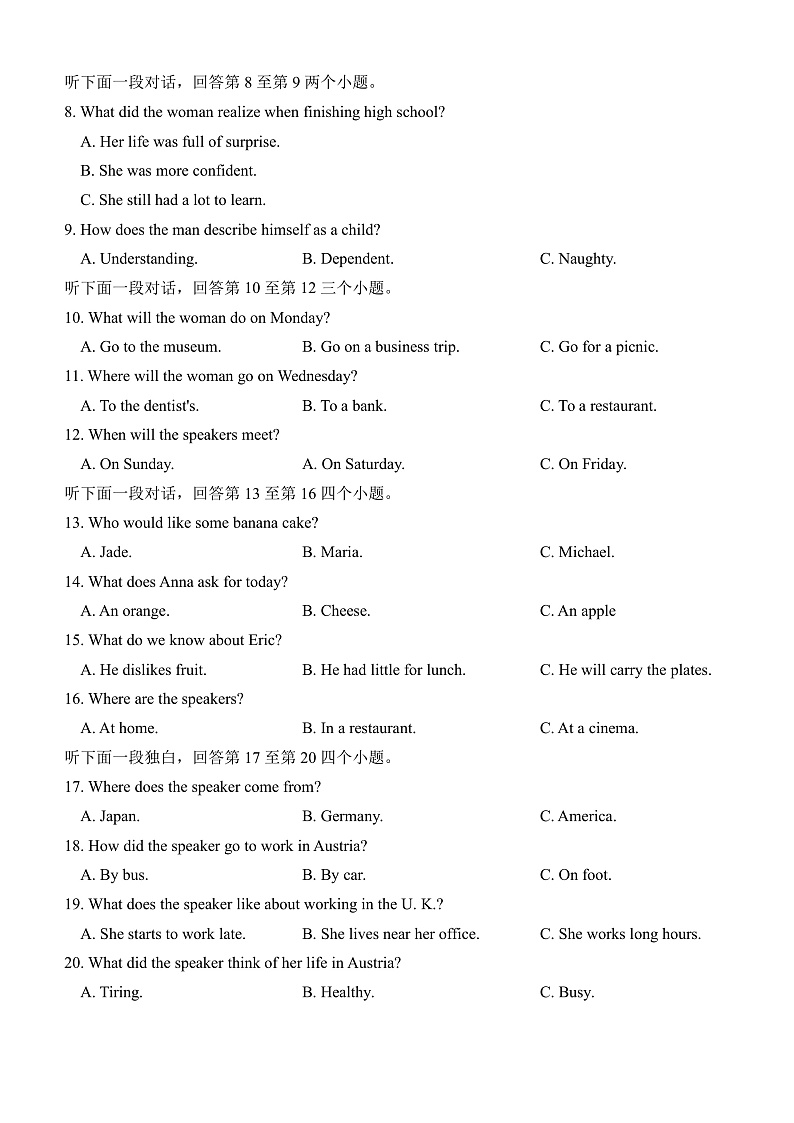 听下面一段对话，回答第 8 至第 9 两个小题。
8. What did the woman realize when finishing high school?
A. Her life was full of surprise.
B. She was more confident.
C. She still had a lot to learn.
9. How does the man describe himself as a child?
A. Understanding.
B. Dependent.
C. Naughty.
听下面一段对话，回答第 10 至第 12 三个小题。
10. What will the woman do on Monday?
A. Go to the museum.
B. Go on a business trip.
C. Go for a picnic.
11. Where will the woman go on Wednesday?
A. To the dentist's.
B. To a bank.
C. To a restaurant.
12. When will the speakers meet?
A. On Sunday.
A. On Saturday.
C. On Friday.
听下面一段对话，回答第 13 至第 16 四个小题。
13. Who would like some banana cake?
A. Jade.
B. Maria.
C. Michael.
14. What does Anna ask for today?
A. An orange.
B. Cheese.
C. An apple
15. What do we know about Eric?
A. He dislikes fruit.
B. He had little for lunch.
C. He will carry the plates.
16. Where are the speakers?
A. At home.
B. In a restaurant.
C. At a cinema.
听下面一段独白，回答第 17 至第 20 四个小题。
17. Where does the speaker come from?
A. Japan.
B. Germany.
C. America.
18. How did the speaker go to work in Austria?
A. By bus.
B. By car.
C. On foot.
19. What does the speaker like about working in the U. K.?
A. She starts to work late.
B. She lives near her office.
C. She works long hours.
20. What did the speaker think of her life in Austria?
A. Tiring.
B. Healthy.
C. Busy.